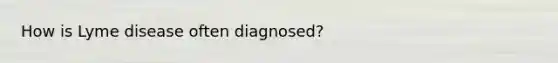 How is Lyme disease often diagnosed?